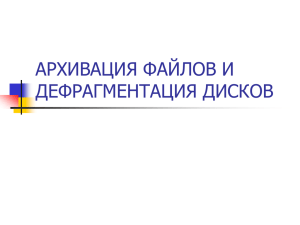 АРХИВАЦИЯ ФАЙЛОВ И ДЕФРАГМЕНТАЦИЯ ДИСКОВ